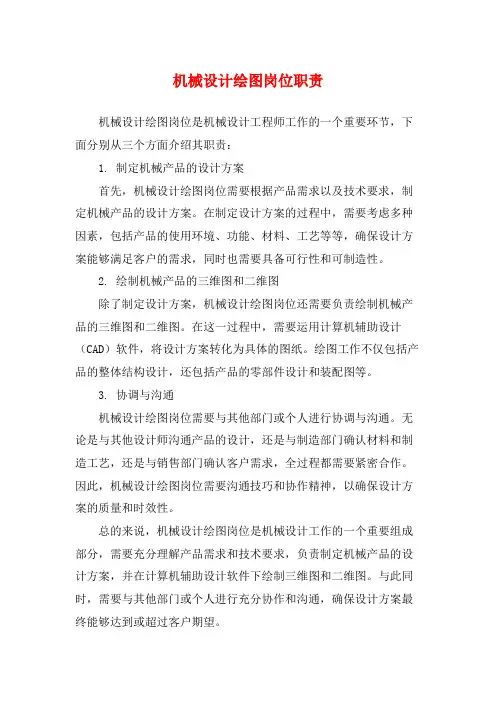 机械设计绘图岗位职责

机械设计绘图岗位是机械设计工程师工作的一个重要环节，下面分别从三个方面介绍其职责：

1. 制定机械产品的设计方案

首先，机械设计绘图岗位需要根据产品需求以及技术要求，制定机械产品的设计方案。在制定设计方案的过程中，需要考虑多种因素，包括产品的使用环境、功能、材料、工艺等等，确保设计方案能够满足客户的需求，同时也需要具备可行性和可制造性。

2. 绘制机械产品的三维图和二维图

除了制定设计方案，机械设计绘图岗位还需要负责绘制机械产品的三维图和二维图。在这一过程中，需要运用计算机辅助设计（CAD）软件，将设计方案转化为具体的图纸。绘图工作不仅包括产品的整体结构设计，还包括产品的零部件设计和装配图等。

3. 协调与沟通

机械设计绘图岗位需要与其他部门或个人进行协调与沟通。无论是与其他设计师沟通产品的设计，还是与制造部门确认材料和制造工艺，还是与销售部门确认客户需求，全过程都需要紧密合作。因此，机械设计绘图岗位需要沟通技巧和协作精神，以确保设计方案的质量和时效性。

总的来说，机械设计绘图岗位是机械设计工作的一个重要组成部分，需要充分理解产品需求和技术要求，负责制定机械产品的设计方案，并在计算机辅助设计软件下绘制三维图和二维图。与此同时，需要与其他部门或个人进行充分协作和沟通，确保设计方案最终能够达到或超过客户期望。